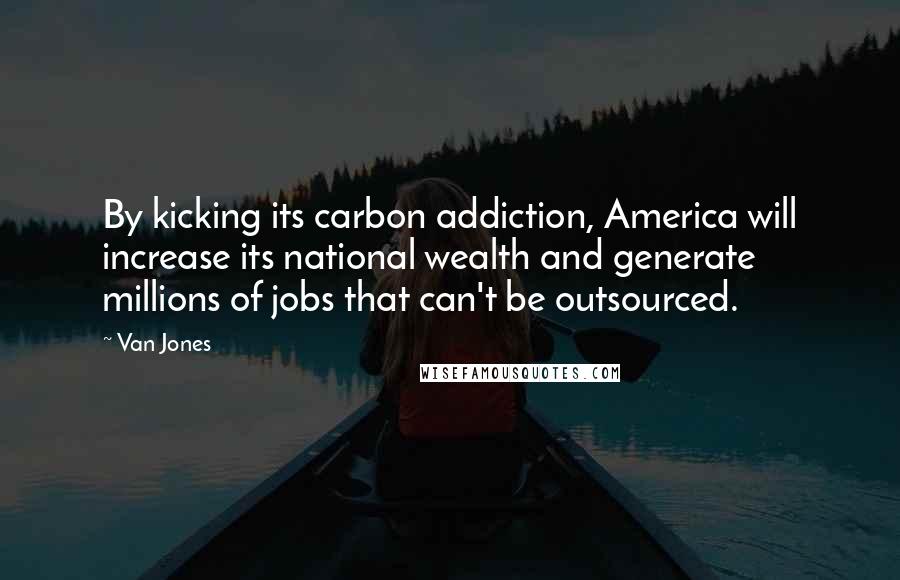 By kicking its carbon addiction, America will increase its national wealth and generate millions of jobs that can't be outsourced.

~ Van Jones

WISEFAMOUSQUOTES.COM